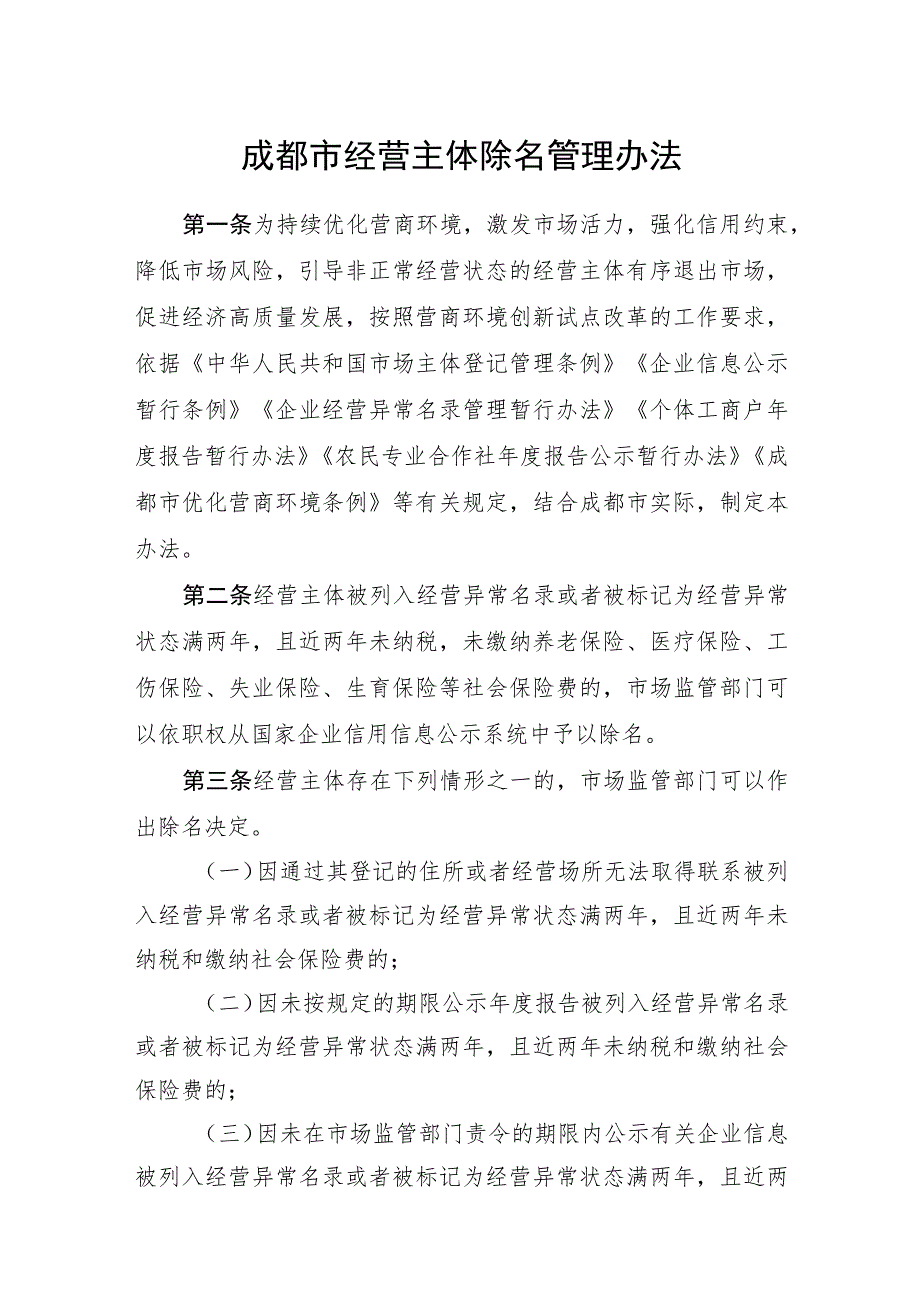 成都市经营主体除名管理办法

第一条为持续优化营商环境，激发市场活力，强化信用约束，降低市场风险，引导非正常经营状态的经营主体有序退出市场，促进经济高质量发展，按照营商环境创新试点改革的工作要求，依据《中华人民共和国市场主体登记管理条例》《企业信息公示暂行条例》《企业经营异常名录管理暂行办法》《个体工商户年度报告暂行办法》《农民专业合作社年度报告公示暂行办法》《成都市优化营商环境条例》等有关规定，结合成都市实际，制定本办法。

第二条经营主体被列入经营异常名录或者被标记为经营异常状态满两年，且近两年未纳税，未缴纳养老保险、医疗保险、工伤保险、失业保险、生育保险等社会保险费的，市场监管部门可以依职权从国家企业信用信息公示系统中予以除名。

第三条经营主体存在下列情形之一的，市场监管部门可以作出除名决定。

（一）因通过其登记的住所或者经营场所无法取得联系被列入经营异常名录或者被标记为经营异常状态满两年，且近两年未纳税和缴纳社会保险费的；

（二）因未按规定的期限公示年度报告被列入经营异常名录或者被标记为经营异常状态满两年，且近两年未纳税和缴纳社会保险费的；

（三）因未在市场监管部门责令的期限内公示有关企业信息被列入经营异常名录或者被标记为经营异常状态满两年，且近两